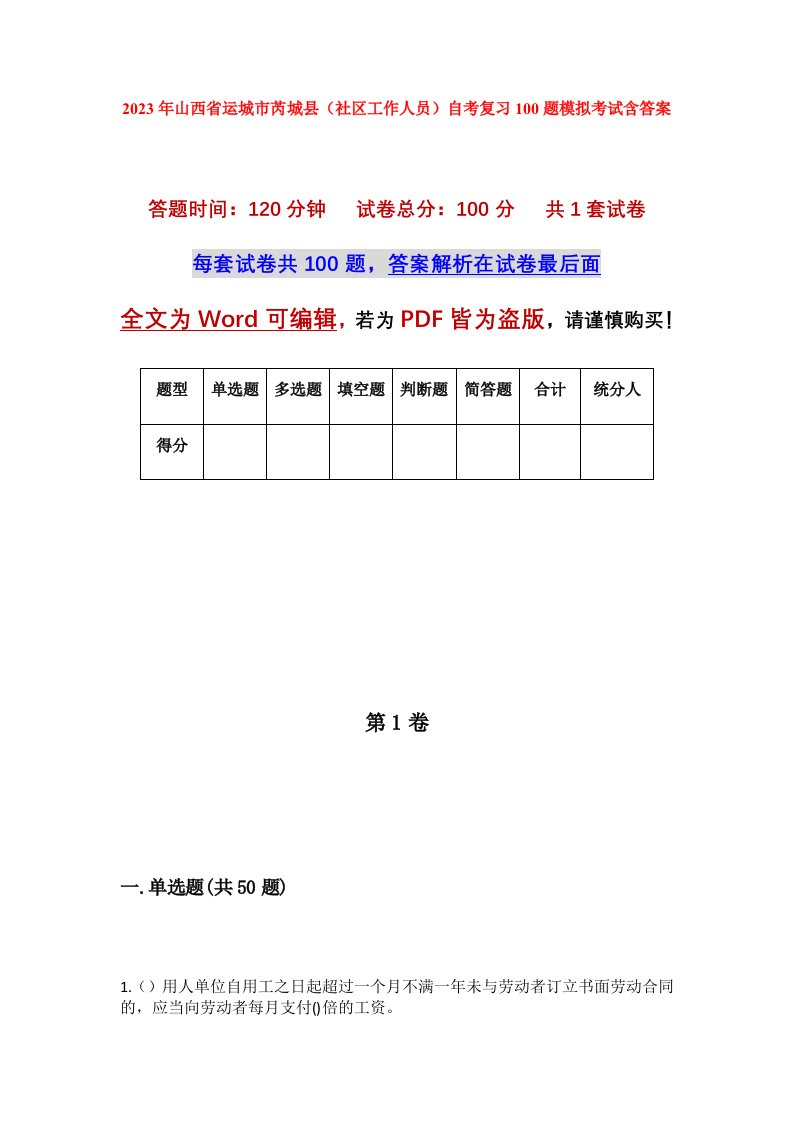 2023年山西省运城市芮城县（社区工作人员）自考复习100题模拟考试含答案

答题时间：120分钟　　试卷总分：100分　　共1套试卷

每套试卷共100题，答案解析在试卷最后面

全文为Word可编辑，若为PDF皆为盗版，请谨慎购买！

| 题型 | 单选题 | 多选题 | 填空题 | 判断题 | 简答题 | 合计 | 统分人 |
|---|---|---|---|---|---|---|---|
| 得分 | | | | | | | |

第1卷

一.单选题(共50题)

1.（）用人单位自用工之日起超过一个月不满一年未与劳动者订立书面劳动合同的，应当向劳动者每月支付()倍的工资。